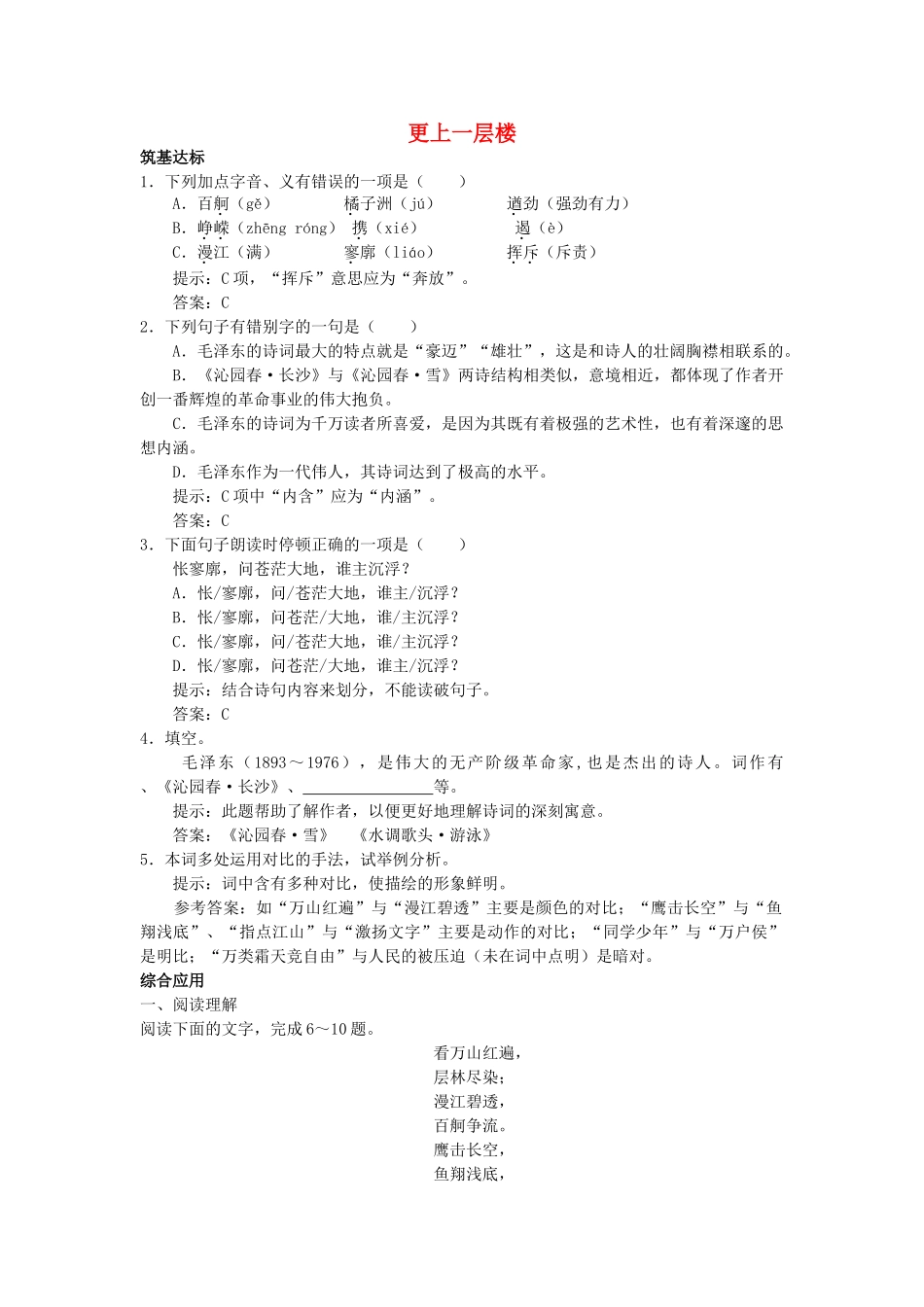 更上一层楼

筑基达标

1．下列加点字音、义有错误的一项是（　　）

A．百舸（gě）　　橘子洲（jú）　　遒劲（强劲有力）

B．峥嵘（zhēng róng）　携（xié）　　遏（è）

C．漫江（满）　　寥廓（liáo）　　挥斥（斥责）

提示：C项，“挥斥”意思应为“奔放”。

答案：C

2．下列句子有错别字的一句是（　　）

A．毛泽东的诗词最大的特点就是“豪迈”“雄壮”，这是和诗人的壮阔胸襟相联系的。

B．《沁园春·长沙》与《沁园春·雪》两诗结构相类似，意境相近，都体现了作者开创一番辉煌的革命事业的伟大抱负。

C．毛泽东的诗词为千万读者所喜爱，是因为其既有着极强的艺术性，也有着深邃的思想内涵。

D．毛泽东作为一代伟人，其诗词达到了极高的水平。

提示：C项中“内含”应为“内涵”。

答案：C

3．下面句子朗读时停顿正确的一项是（　　）

怅寥廓，问苍茫大地，谁主沉浮？

A．怅/寥廓，问/苍茫大地，谁主/沉浮？

B．怅/寥廓，问苍茫/大地，谁/主沉浮？

C．怅/寥廓，问/苍茫大地，谁/主沉浮？

D．怅/寥廓，问苍茫/大地，谁主/沉浮？

提示：结合诗句内容来划分，不能读破句子。

答案：C

4．填空。

毛泽东（1893～1976），是伟大的无产阶级革命家，也是杰出的诗人。词作有、《沁园春·长沙》、________________等。

提示：此题帮助了解作者，以便更好地理解诗词的深刻寓意。

答案：《沁园春·雪》　《水调歌头·游泳》

5．本词多处运用对比的手法，试举例分析。

提示：词中含有多种对比，使描绘的形象鲜明。

参考答案：如“万山红遍”与“漫江碧透”主要是颜色的对比；“鹰击长空”与“鱼翔浅底”、“指点江山”与“激扬文字”主要是动作的对比；“同学少年”与“万户侯”是明比；“万类霜天竞自由”与人民的被压迫（未在词中点明）是暗对。

综合应用

一、阅读理解

阅读下面的文字，完成6～10题。

看万山红遍，

层林尽染；

漫江碧透，

百舸争流。

鹰击长空，

鱼翔浅底，